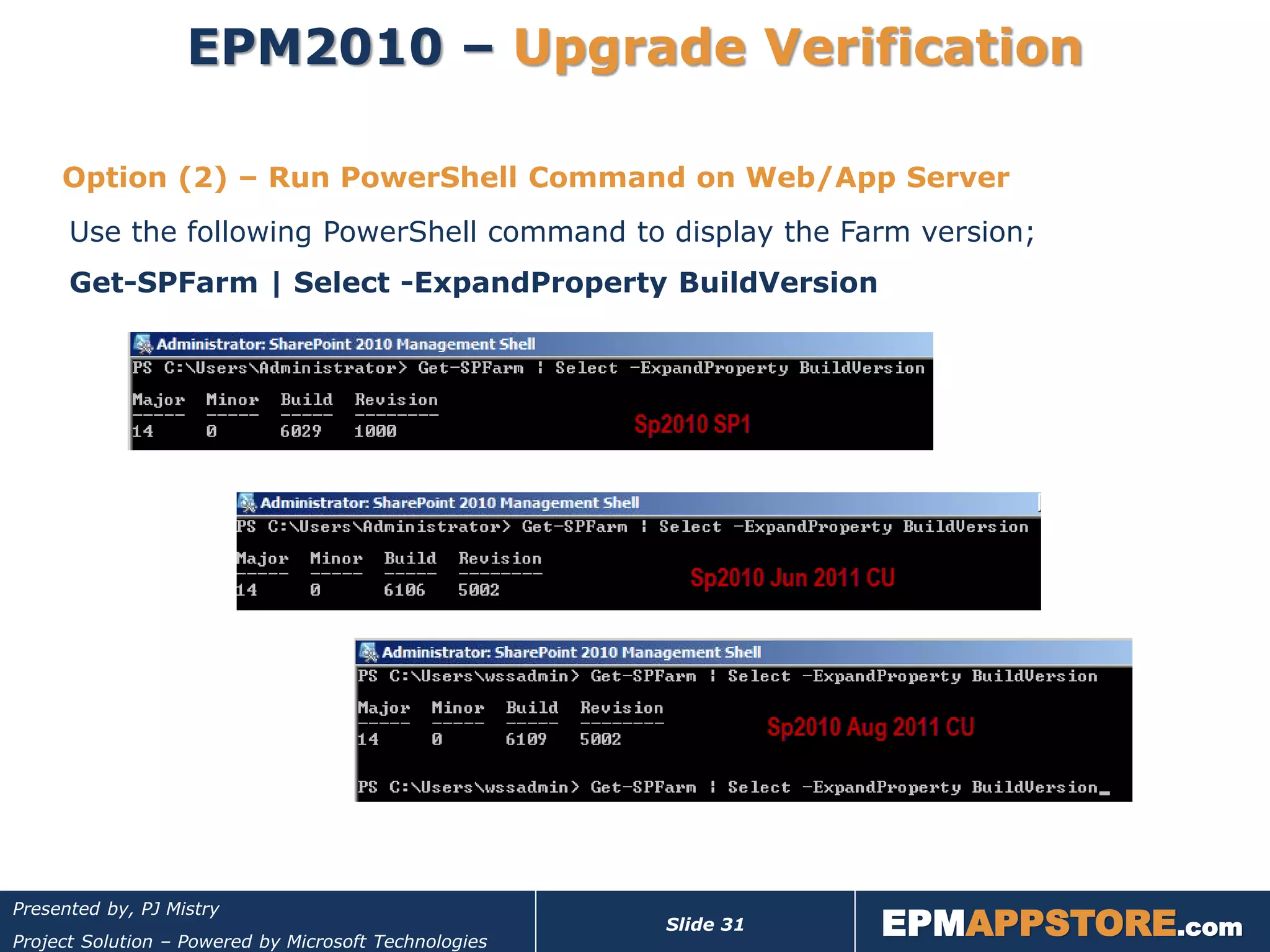 EPM2010 – Upgrade Verification

Option (2) – Run PowerShell Command on Web/App Server

Use the following PowerShell command to display the Farm version;

Get-SPFarm | Select -ExpandProperty BuildVersion

Administrator: SharePoint 2010 Management Shell

PS C:\Users\Administrator> Get-SPFarm | Select -ExpandProperty BuildVersion

| Major | Minor | Build | Revision |
|---|---|---|---|
| 14 | 0 | 6029 | 1000 |

Sp2010 SP1

Administrator: SharePoint 2010 Management Shell

PS C:\Users\Administrator> Get-SPFarm | Select -ExpandProperty BuildVersion

| Major | Minor | Build | Revision |
|---|---|---|---|
| 14 | 0 | 6106 | 5002 |

Sp2010 Jun 2011 CU

Administrator: SharePoint 2010 Management Shell

PS C:\Users\wssadmin> Get-SPFarm | Select -ExpandProperty BuildVersion

| Major | Minor | Build | Revision |
|---|---|---|---|
| 14 | 0 | 6109 | 5002 |

Sp2010 Aug 2011 CU

PS C:\Users\wssadmin> Get-SPFarm | Select -ExpandProperty BuildVersion_

Presented by, PJ Mistry
Project Solution – Powered by Microsoft Technologies

Slide 31

EPMAPPSTORE.com